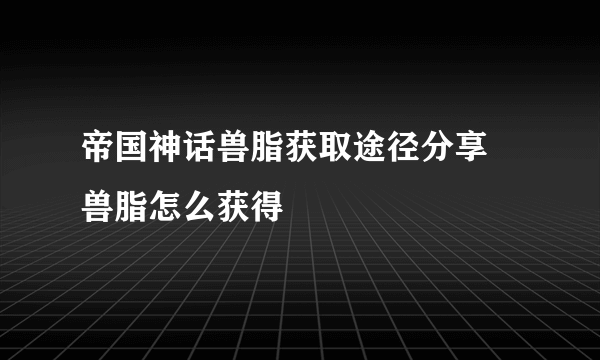 帝国神话兽脂获取途径分享
兽脂怎么获得